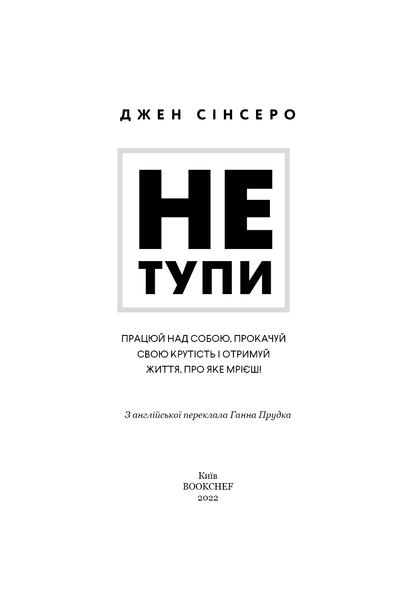 ДЖЕН СІНСЕРО

НЕ
ТУПИ

ПРАЦЮЙ НАД СОБОЮ, ПРОКАЧУЙ СВОЮ КРУТІСТЬ І ОТРИМУЙ ЖИТТЯ, ПРО ЯКЕ МРІЄШ!

З англійської переклала Ганна Прудка

Київ
BOOKCHEF
2022